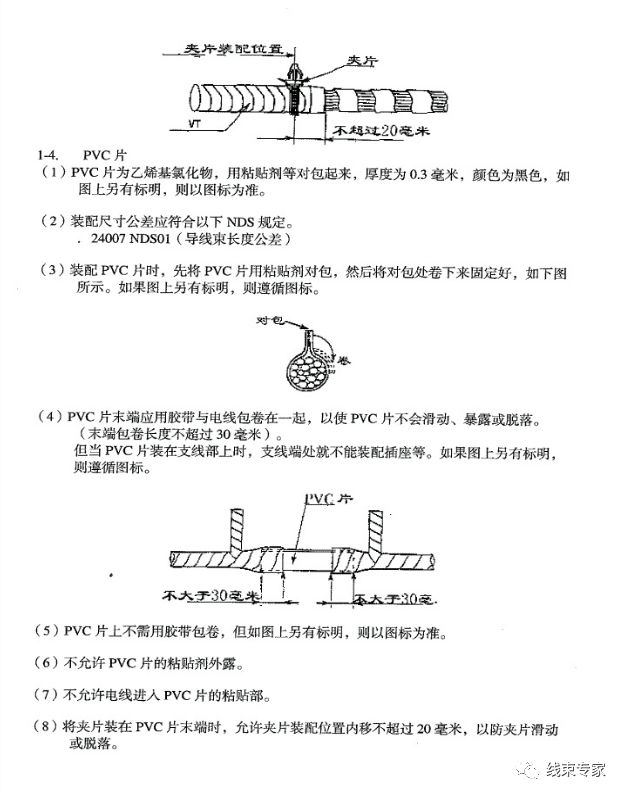 夹片装配位置

夹片

VT

不超过20毫米

1-4. PVC 片

（1）PVC 片为乙烯基氯化物，用粘贴剂等对包起来，厚度为 0.3 毫米，颜色为黑色，如图上另有标明，则以图标为准。

（2）装配尺寸公差应符合以下 NDS 规定。
. 24007 NDS01（导线束长度公差）

（3）装配 PVC 片时，先将 PVC 片用粘贴剂对包，然后将对包处卷下来固定好，如下图所示。如果图上另有标明，则遵循图标。

对包

卷

（4）PVC 片末端应用胶带与电线包卷在一起，以使 PVC 片不会滑动、暴露或脱落。
（末端包卷长度不超过 30 毫米）。
但当 PVC 片装在支线部上时，支线端处就不能装配插座等。如果图上另有标明，则遵循图标。

PVC 片

不大于30毫米

不大于30毫

（5）PVC 片上不需用胶带包卷，但如图上另有标明，则以图标为准。

（6）不允许 PVC 片的粘贴剂外露。

（7）不允许电线进入 PVC 片的粘贴部。

（8）将夹片装在 PVC 片末端时，允许夹片装配位置内移不超过 20 毫米，以防夹片滑动或脱落。

线束专家